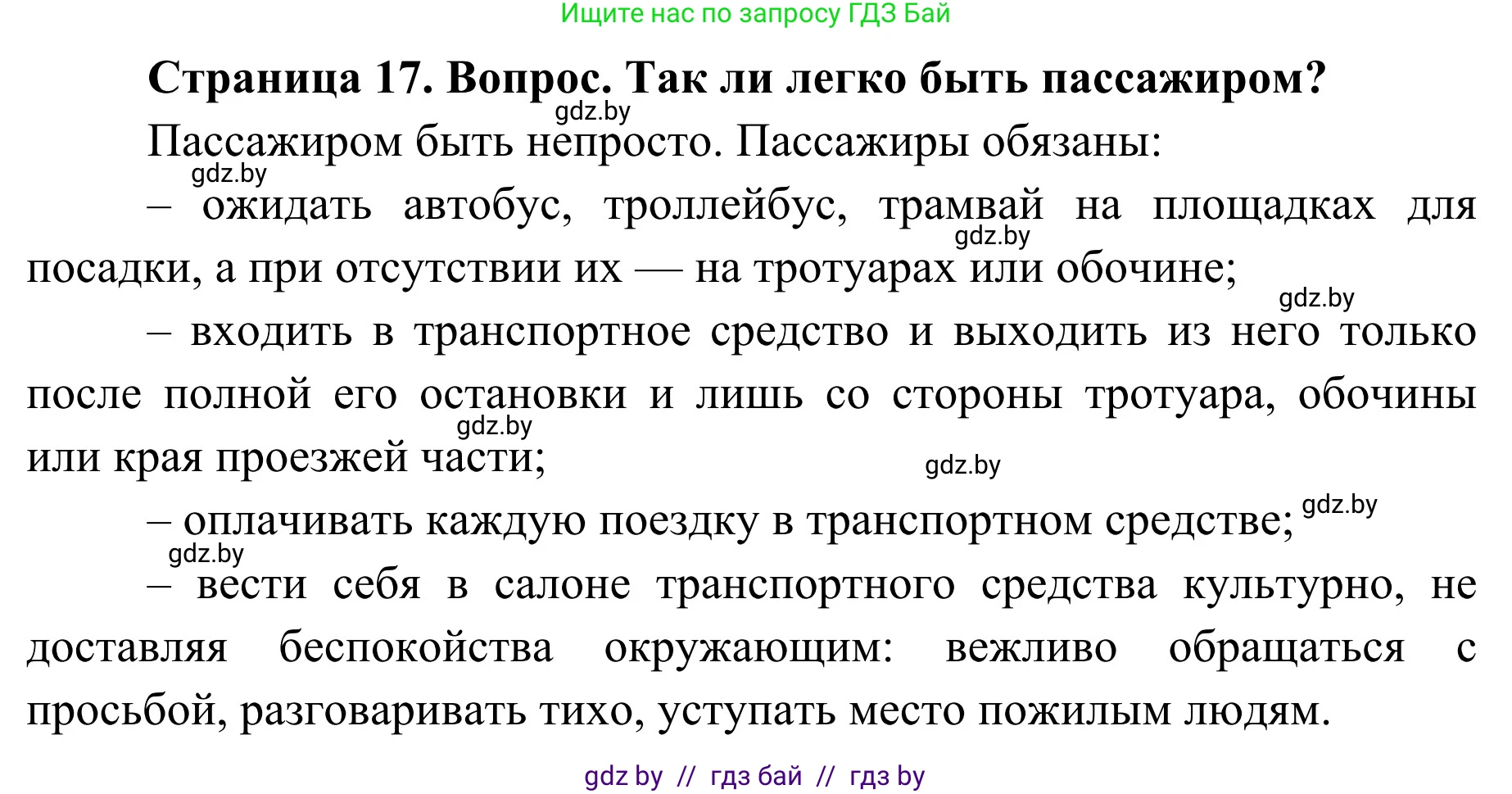 Ищите нас по запросу ГДЗ Бай

Страница 17. Вопрос. Так ли легко быть пассажиром?

gdz.by

Пассажиром быть непросто. Пассажиры обязаны:

gdz.by

– ожидать автобус, троллейбус, трамвай на площадках для посадки, а при отсутствии их — на тротуарах или обочине;

gdz.by

gdz.by

– входить в транспортное средство и выходить из него только после полной его остановки и лишь со стороны тротуара, обочины или края проезжей части;

gdz.by

gdz.by

– оплачивать каждую поездку в транспортном средстве;

gdz.by

gdz.by

– вести себя в салоне транспортного средства культурно, не доставляя беспокойства окружающим: вежливо обращаться с просьбой, разговаривать тихо, уступать место пожилым людям.

gdz by // гдз бай // гдз by